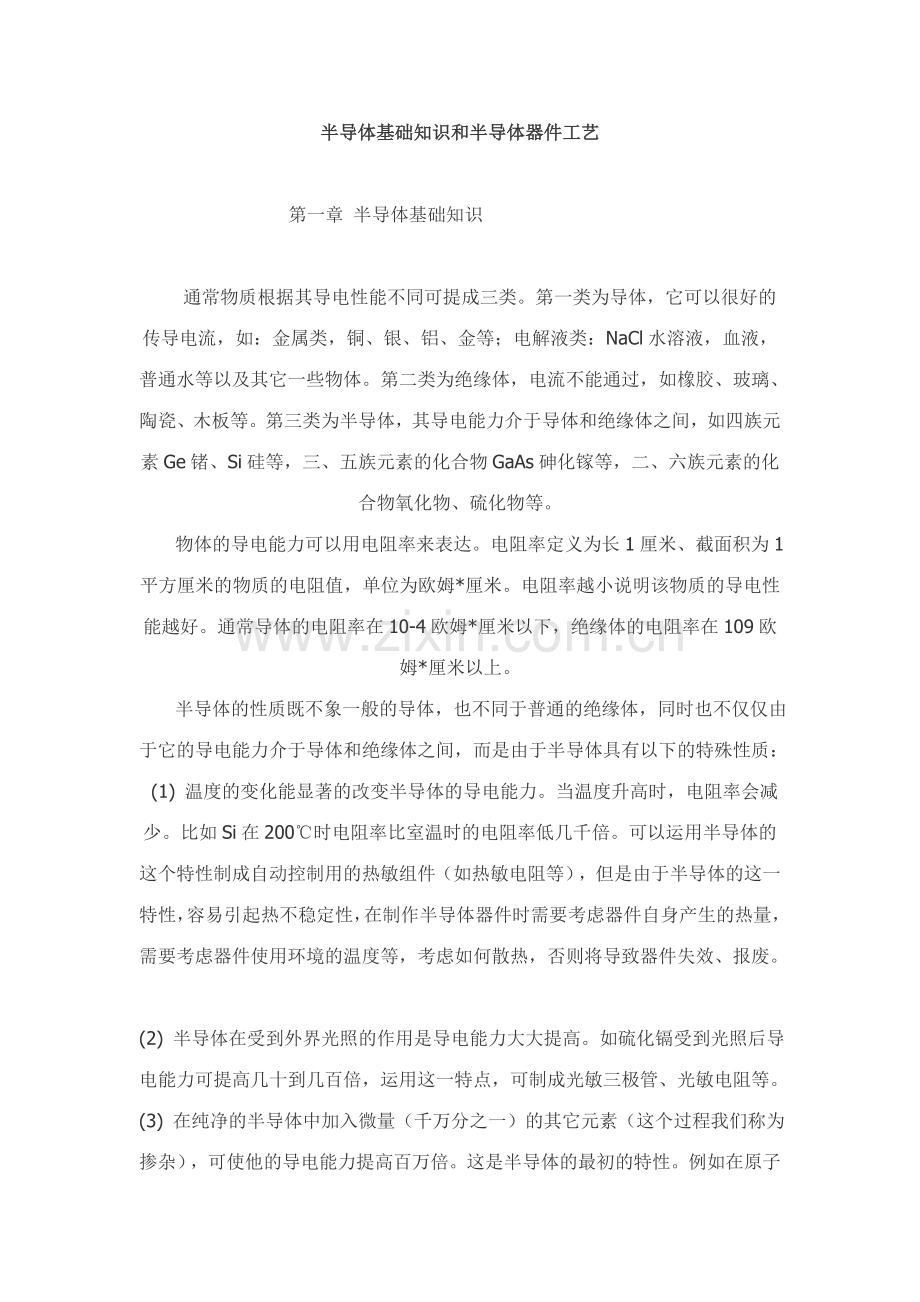 半导体基础知识和半导体器件工艺

第一章 半导体基础知识

通常物质根据其导电性能不同可提成三类。第一类为导体，它可以很好的传导电流，如：金属类，铜、银、铝、金等；电解液类：NaCl水溶液，血液，普通水等以及其它一些物体。第二类为绝缘体，电流不能通过，如橡胶、玻璃、陶瓷、木板等。第三类为半导体，其导电能力介于导体和绝缘体之间，如四族元素Ge锗、Si硅等，三、五族元素的化合物GaAs砷化镓等，二、六族元素的化合物氧化物、硫化物等。

物体的导电能力可以用电阻率来表达。电阻率定义为长1厘米、截面积为1平方厘米的物质的电阻值，单位为欧姆*厘米。电阻率越小说明该物质的导电性能越好。通常导体的电阻率在10-4欧姆*厘米以下，绝缘体的电阻率在109欧姆*厘米以上。

半导体的性质既不象一般的导体，也不同于普通的绝缘体，同时也不仅仅由于它的导电能力介于导体和绝缘体之间，而是由于半导体具有以下的特殊性质：

(1) 温度的变化能显著的改变半导体的导电能力。当温度升高时，电阻率会减少。比如Si在200℃时电阻率比室温时的电阻率低几千倍。可以运用半导体的这个特性制成自动控制用的热敏组件（如热敏电阻等），但是由于半导体的这一特性，容易引起热不稳定性，在制作半导体器件时需要考虑器件自身产生的热量，需要考虑器件使用环境的温度等，考虑如何散热，否则将导致器件失效、报废。

(2) 半导体在受到外界光照的作用是导电能力大大提高。如硫化镉受到光照后导电能力可提高几十到几百倍，运用这一特点，可制成光敏三极管、光敏电阻等。

(3) 在纯净的半导体中加入微量（千万分之一）的其它元素（这个过程我们称为掺杂），可使他的导电能力提高百万倍。这是半导体的最初的特性。例如在原子

www.zixin.com.cn